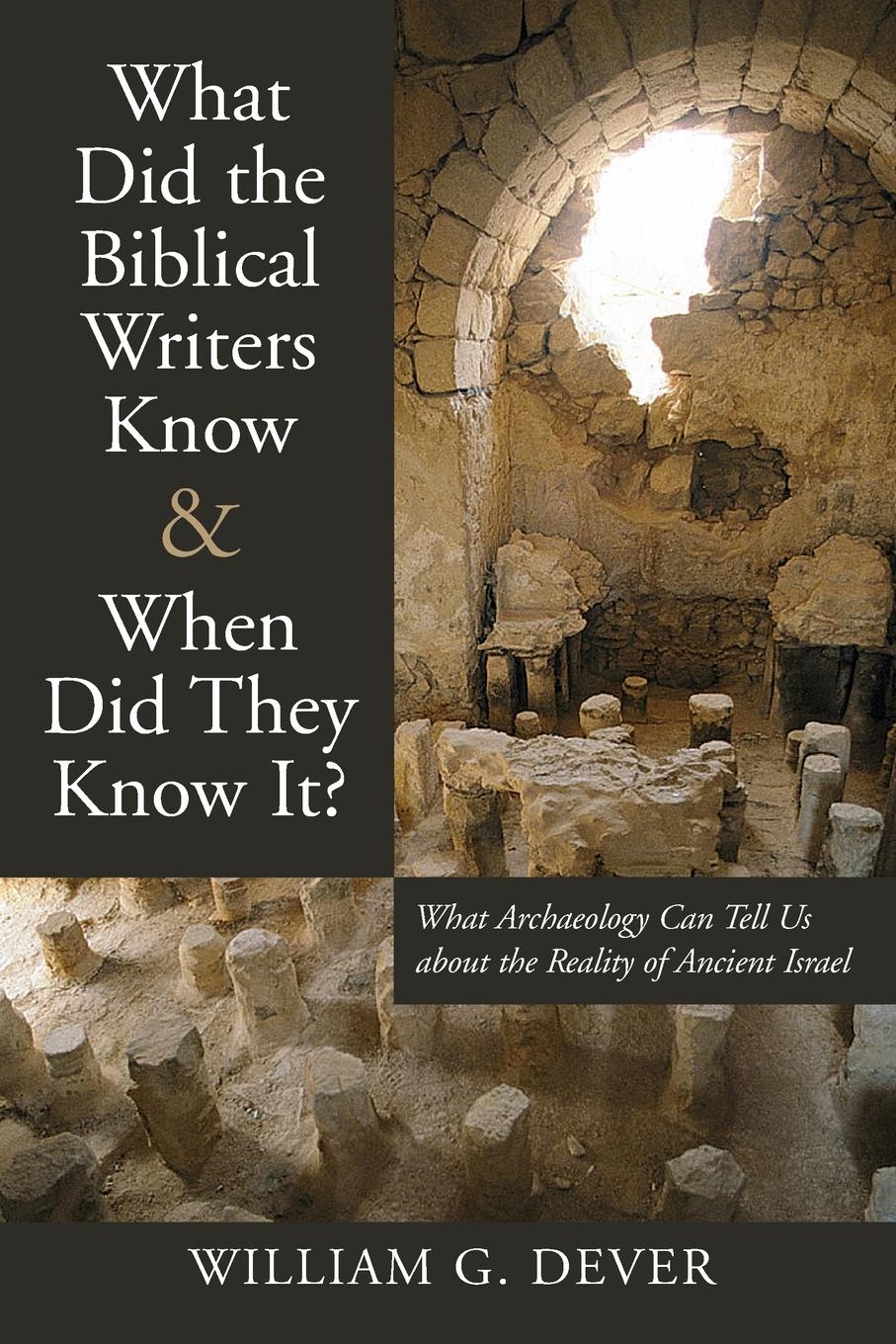 What Did the Biblical Writers Know & When Did They Know It?

What Archaeology Can Tell Us about the Reality of Ancient Israel

WILLIAM G. DEVER